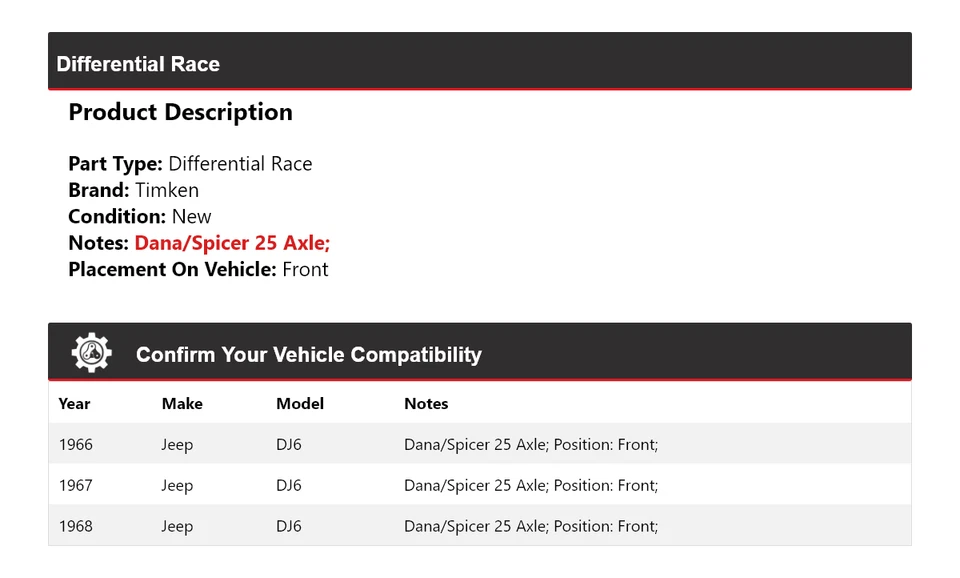 Differential Race

Product Description

Part Type: Differential Race
Brand: Timken
Condition: New
Notes: Dana/Spicer 25 Axle;
Placement On Vehicle: Front

Confirm Your Vehicle Compatibility

| Year | Make | Model | Notes |
|---|---|---|---|
| 1966 | Jeep | DJ6 | Dana/Spicer 25 Axle; Position: Front; |
| 1967 | Jeep | DJ6 | Dana/Spicer 25 Axle; Position: Front; |
| 1968 | Jeep | DJ6 | Dana/Spicer 25 Axle; Position: Front; |